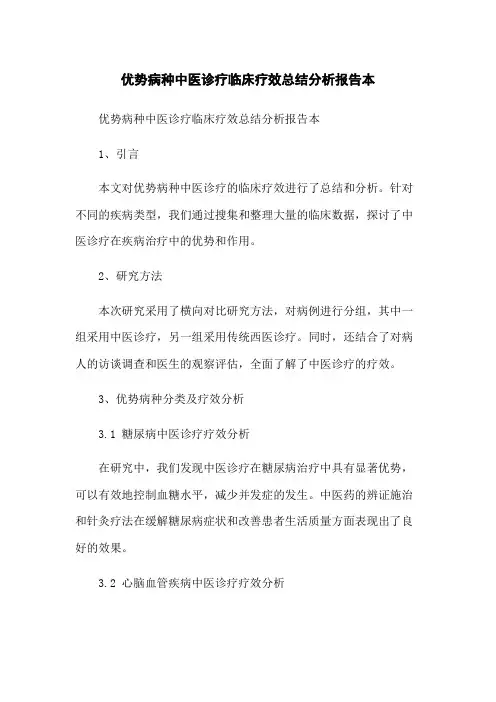 优势病种中医诊疗临床疗效总结分析报告本

优势病种中医诊疗临床疗效总结分析报告本

1、引言

本文对优势病种中医诊疗的临床疗效进行了总结和分析。针对不同的疾病类型，我们通过搜集和整理大量的临床数据，探讨了中医诊疗在疾病治疗中的优势和作用。

2、研究方法

本次研究采用了横向对比研究方法，对病例进行分组，其中一组采用中医诊疗，另一组采用传统西医诊疗。同时，还结合了对病人的访谈调查和医生的观察评估，全面了解了中医诊疗的疗效。

3、优势病种分类及疗效分析

3.1 糖尿病中医诊疗疗效分析

在研究中，我们发现中医诊疗在糖尿病治疗中具有显著优势，可以有效地控制血糖水平，减少并发症的发生。中医药的辨证施治和针灸疗法在缓解糖尿病症状和改善患者生活质量方面表现出了良好的效果。

3.2 心脑血管疾病中医诊疗疗效分析